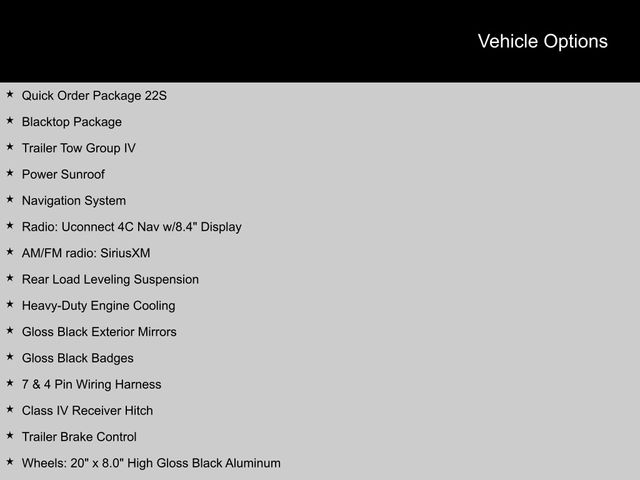 Vehicle Options

★ Quick Order Package 22S
★ Blacktop Package
★ Trailer Tow Group IV
★ Power Sunroof
★ Navigation System
★ Radio: Uconnect 4C Nav w/8.4" Display
★ AM/FM radio: SiriusXM
★ Rear Load Leveling Suspension
★ Heavy-Duty Engine Cooling
★ Gloss Black Exterior Mirrors
★ Gloss Black Badges
★ 7 & 4 Pin Wiring Harness
★ Class IV Receiver Hitch
★ Trailer Brake Control
★ Wheels: 20" x 8.0" High Gloss Black Aluminum